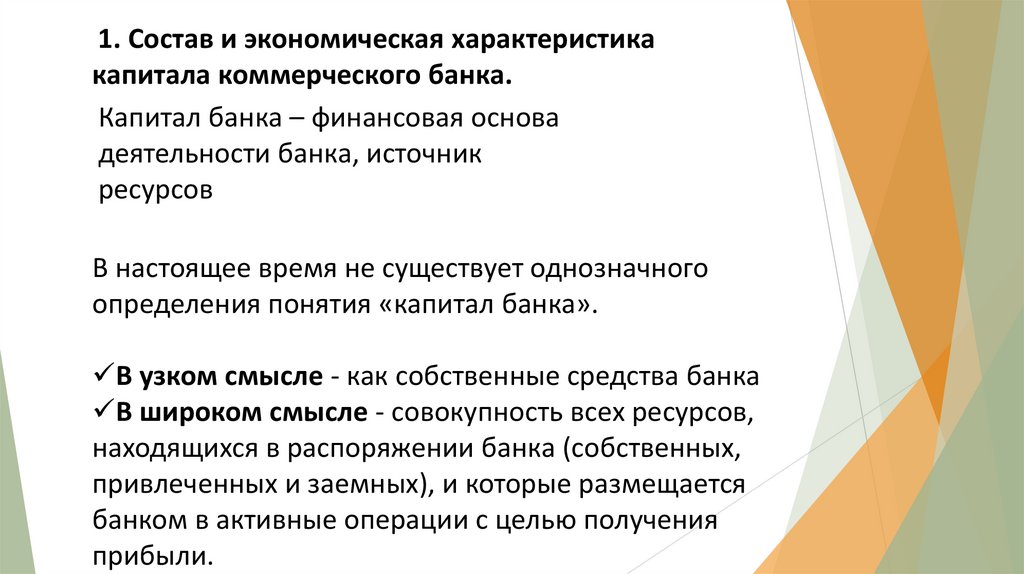 1. Состав и экономическая характеристика капитала коммерческого банка.

Капитал банка – финансовая основа деятельности банка, источник ресурсов

В настоящее время не существует однозначного определения понятия «капитал банка».

✓В узком смысле - как собственные средства банка
✓В широком смысле - совокупность всех ресурсов, находящихся в распоряжении банка (собственных, привлеченных и заемных), и которые размещается банком в активные операции с целью получения прибыли.